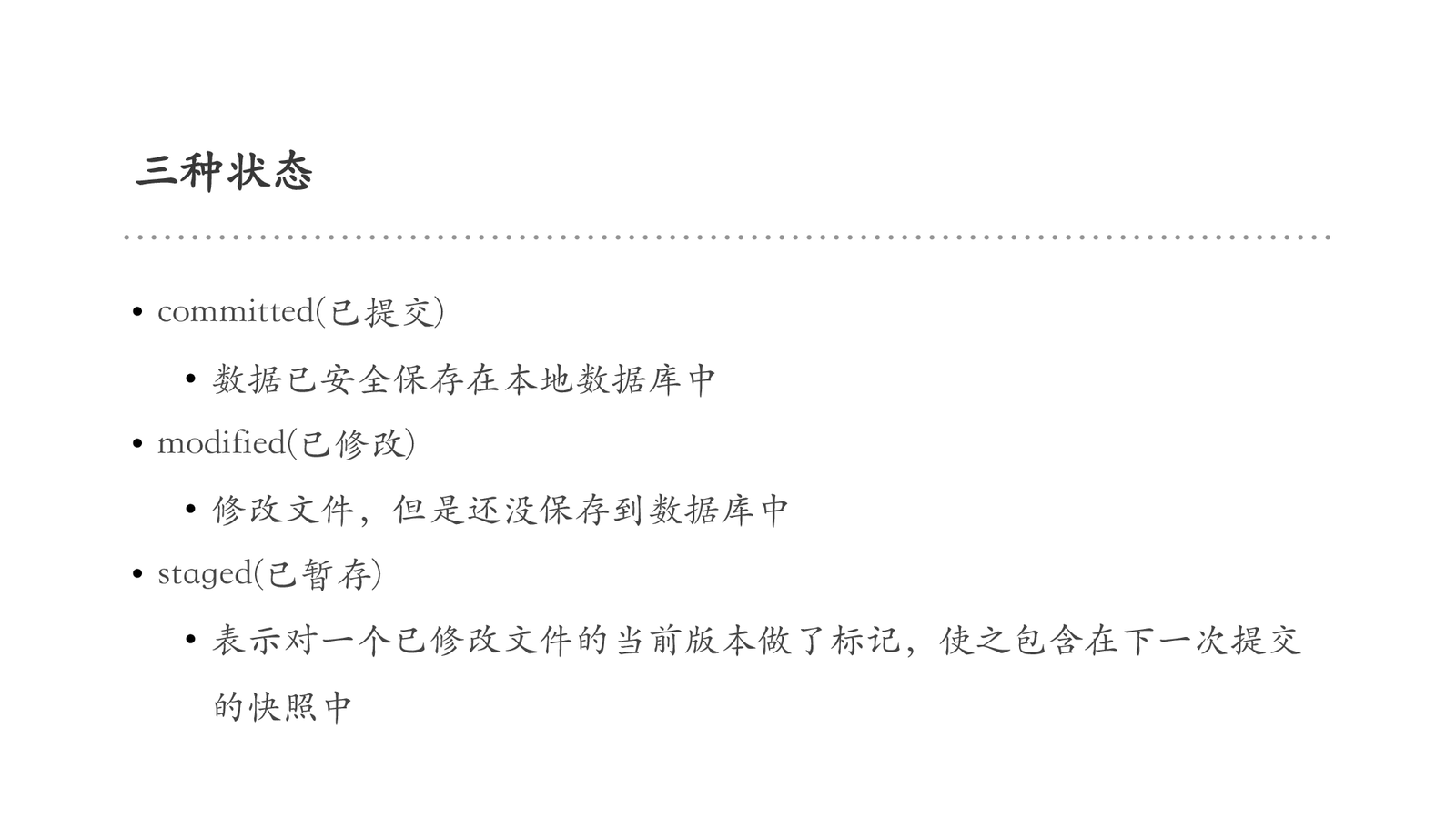 三种状态

• committed(已提交)
• 数据已安全保存在本地数据库中
• modified(已修改)
• 修改文件，但是还没保存到数据库中
• staged(已暂存)
• 表示对一个已修改文件的当前版本做了标记，使之包含在下一次提交的快照中